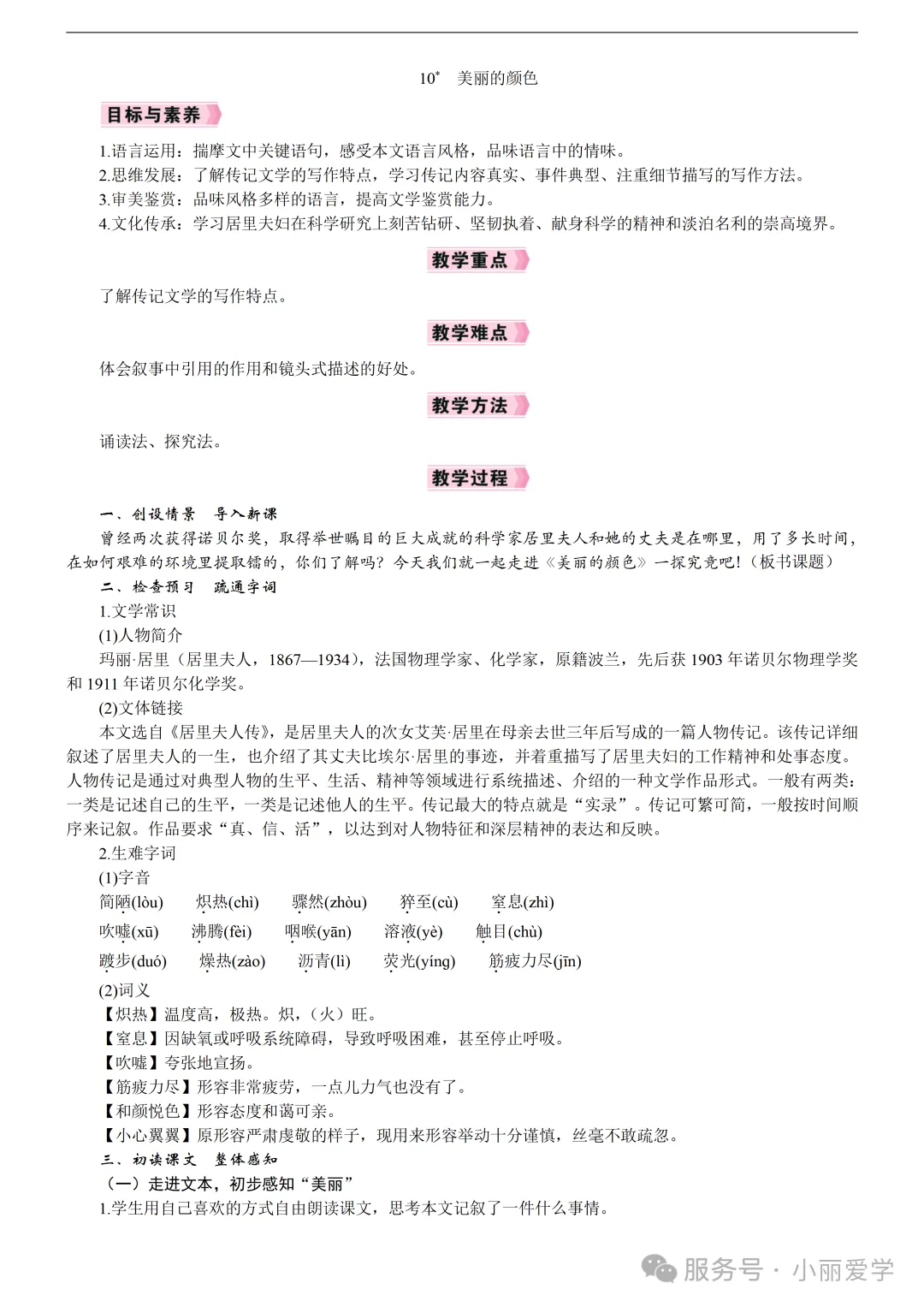 10* 美丽的颜色

目标与素养

1.语言运用：揣摩文中关键语句，感受本文语言风格，品味语言中的情味。
2.思维发展：了解传记文学的写作特点，学习传记内容真实、事件典型、注重细节描写的写作方法。
3.审美鉴赏：品味风格多样的语言，提高文学鉴赏能力。
4.文化传承：学习居里夫妇在科学研究上刻苦钻研、坚韧执着、献身科学的精神和淡泊名利的崇高境界。

教学重点

了解传记文学的写作特点。

教学难点

体会叙事中引用的作用和镜头式描述的好处。

教学方法

诵读法、探究法。

教学过程

一、创设情景 导入新课

曾经两次获得诺贝尔奖，取得举世瞩目的巨大成就的科学家居里夫人和她的丈夫是在哪里，用了多长时间，在如何艰难的环境里提取镭的，你们了解吗？今天我们就一起走进《美丽的颜色》一探究竟吧！（板书课题）

二、检查预习 疏通字词

1.文学常识
(1)人物简介
玛丽·居里（居里夫人，1867—1934），法国物理学家、化学家，原籍波兰，先后获 1903 年诺贝尔物理学奖和 1911 年诺贝尔化学奖。
(2)文体链接
本文选自《居里夫人传》，是居里夫人的次女艾芙·居里在母亲去世三年后写成的一篇人物传记。该传记详细叙述了居里夫人的一生，也介绍了其丈夫比埃尔·居里的事迹，并着重描写了居里夫妇的工作精神和处事态度。人物传记是通过对典型人物的生平、生活、精神等领域进行系统描述、介绍的一种文学作品形式。一般有两类：一类是记述自己的生平，一类是记述他人的生平。传记最大的特点就是“实录”。传记可繁可简，一般按时间顺序来记叙。作品要求“真、信、活”，以达到对人物特征和深层精神的表达和反映。
2.生难字词
(1)字音
简陋(lòu) 炽热(chì) 骤然(zhòu) 猝至(cù) 窒息(zhì)
吹嘘(xū) 沸腾(fèi) 咽喉(yān) 溶液(yè) 触目(chù)
踱步(duó) 燥热(zào) 沥青(lì) 荧光(yíng) 筋疲力尽(jīn)
(2)词义
【炽热】温度高，极热。炽，（火）旺。
【窒息】因缺氧或呼吸系统障碍，导致呼吸困难，甚至停止呼吸。
【吹嘘】夸张地宣扬。
【筋疲力尽】形容非常疲劳，一点儿力气也没有了。
【和颜悦色】形容态度和蔼可亲。
【小心翼翼】原形容严肃虔敬的样子，现用来形容举动十分谨慎，丝毫不敢疏忽。

三、初读课文 整体感知

（一）走进文本，初步感知“美丽”
1.学生用自己喜欢的方式自由朗读课文，思考本文记叙了一件什么事情。

服务号 · 小丽爱学